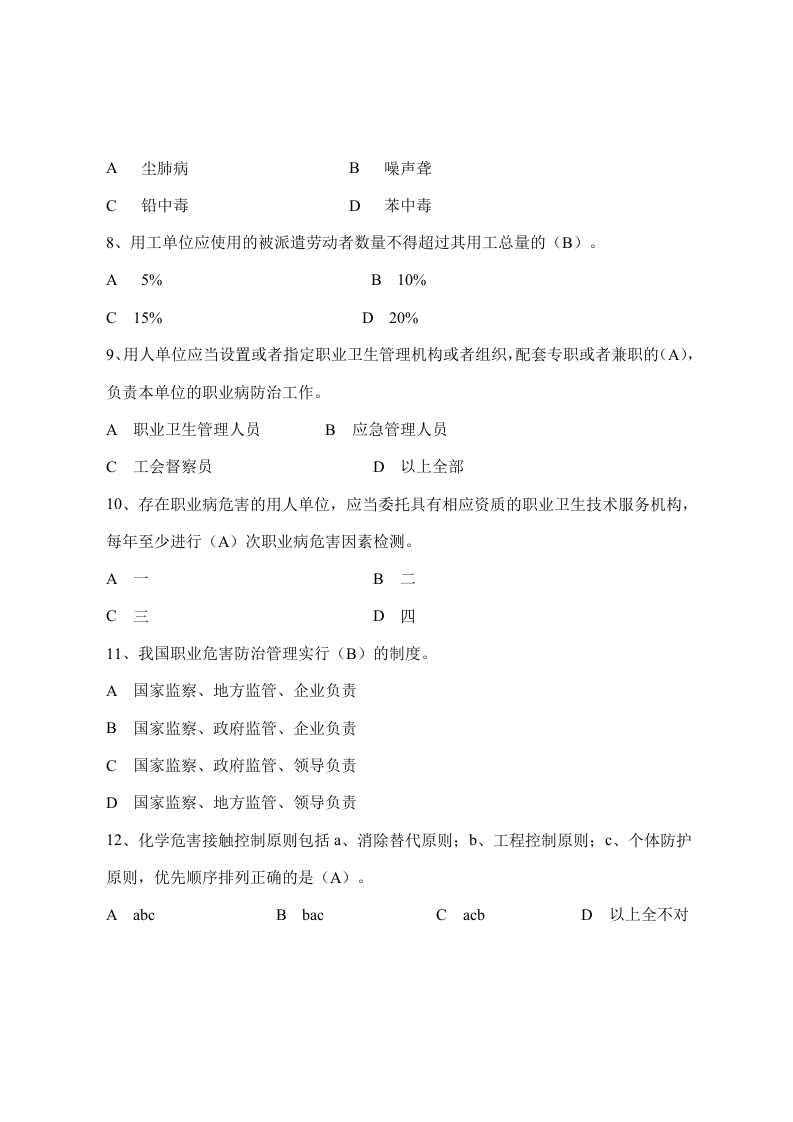 A 尘肺病 B 噪声聋

C 铅中毒 D 苯中毒

8、用工单位应使用的被派遣劳动者数量不得超过其用工总量的（B）。

A 5% B 10%

C 15% D 20%

9、用人单位应当设置或者指定职业卫生管理机构或者组织，配套专职或者兼职的（A），负责本单位的职业病防治工作。

A 职业卫生管理人员 B 应急管理人员

C 工会督察员 D 以上全部

10、存在职业病危害的用人单位，应当委托具有相应资质的职业卫生技术服务机构，每年至少进行（A）次职业病危害因素检测。

A 一 B 二

C 三 D 四

11、我国职业危害防治管理实行（B）的制度。

A 国家监察、地方监管、企业负责

B 国家监察、政府监管、企业负责

C 国家监察、政府监管、领导负责

D 国家监察、地方监管、领导负责

12、化学危害接触控制原则包括a、消除替代原则；b、工程控制原则；c、个体防护原则，优先顺序排列正确的是（A）。

A abc B bac C acb D 以上全不对